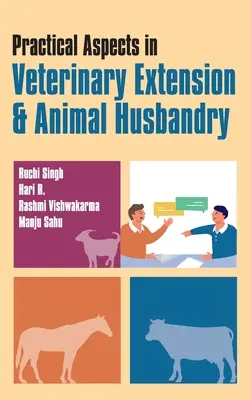 Practical Aspects in
Veterinary Extension & Animal Husbandry

Ruchi Singh
Hari R.
Rashmi Vishwakarma
Manju Sahu